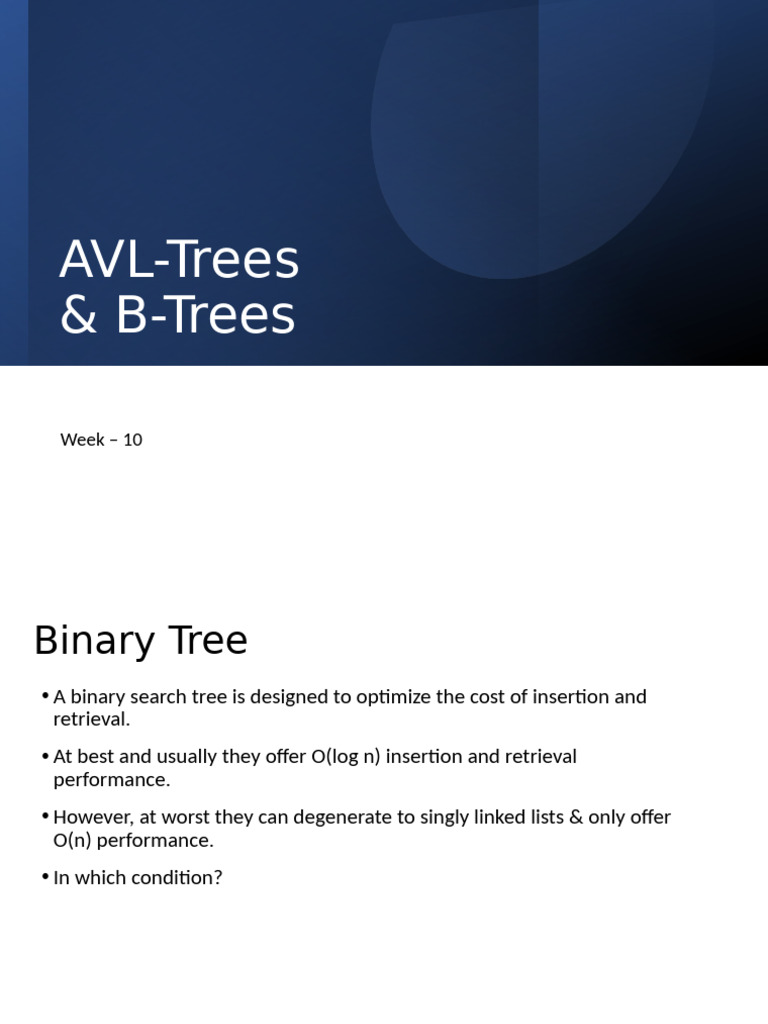 AVL-Trees
& B-Trees

Week – 10

Binary Tree

• A binary search tree is designed to optimize the cost of insertion and retrieval.

• At best and usually they offer O(log n) insertion and retrieval performance.

• However, at worst they can degenerate to singly linked lists & only offer O(n) performance.

• In which condition?